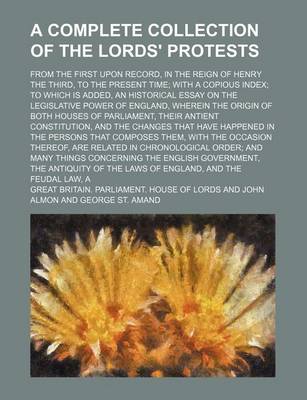 A COMPLETE COLLECTION OF THE LORDS' PROTESTS

FROM THE FIRST UPON RECORD, IN THE REIGN OF HENRY THE THIRD, TO THE PRESENT TIME; WITH A COPIOUS INDEX; TO WHICH IS ADDED, AN HISTORICAL ESSAY ON THE LEGISLATIVE POWER OF ENGLAND, WHEREIN THE ORIGIN OF BOTH HOUSES OF PARLIAMENT, THEIR ANTIENT CONSTITUTION, AND THE CHANGES THAT HAVE HAPPENED IN THE PERSONS THAT COMPOSES THEM, WITH THE OCCASION THEREOF, ARE RELATED IN CHRONOLOGICAL ORDER; AND MANY THINGS CONCERNING THE ENGLISH GOVERNMENT, THE ANTIQUITY OF THE LAWS OF ENGLAND, AND THE FEUDAL LAW, A

GREAT BRITAIN. PARLIAMENT. HOUSE OF LORDS AND JOHN ALMON AND GEORGE ST. AMAND